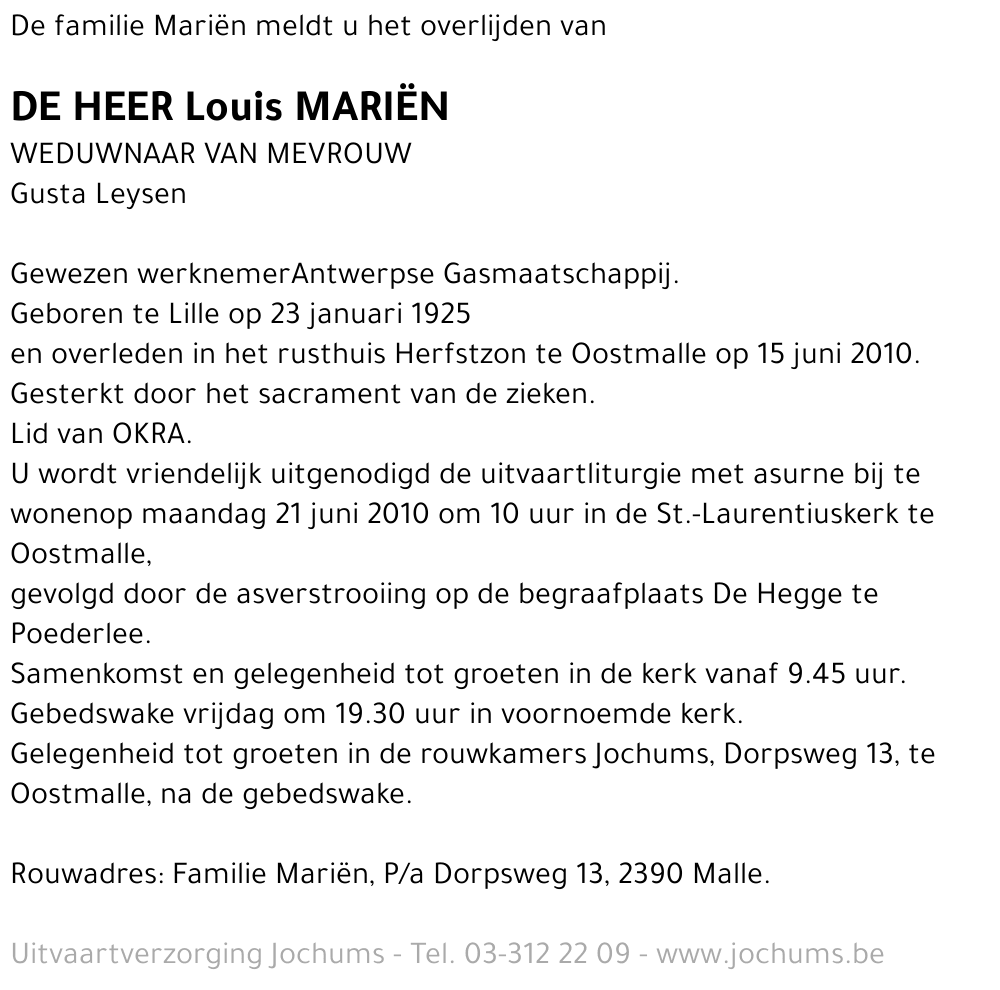 De familie Mariën meldt u het overlijden van

DE HEER Louis MARIËN
WEDUWNAAR VAN MEVROUW
Gusta Leysen

Gewezen werknemerAntwerpse Gasmaatschappij.
Geboren te Lille op 23 januari 1925
en overleden in het rusthuis Herfstzon te Oostmalle op 15 juni 2010.
Gesterkt door het sacrament van de zieken.
Lid van OKRA.
U wordt vriendelijk uitgenodigd de uitvaartliturgie met asurne bij te wonenop maandag 21 juni 2010 om 10 uur in de St.-Laurentiuskerk te Oostmalle,
gevolgd door de asverstrooiing op de begraafplaats De Hegge te Poederlee.
Samenkomst en gelegenheid tot groeten in de kerk vanaf 9.45 uur.
Gebedswake vrijdag om 19.30 uur in voornoemde kerk.
Gelegenheid tot groeten in de rouwkamers Jochums, Dorpsweg 13, te Oostmalle, na de gebedswake.

Rouwadres: Familie Mariën, P/a Dorpsweg 13, 2390 Malle.

Uitvaartverzorging Jochums - Tel. 03-312 22 09 - www.jochums.be